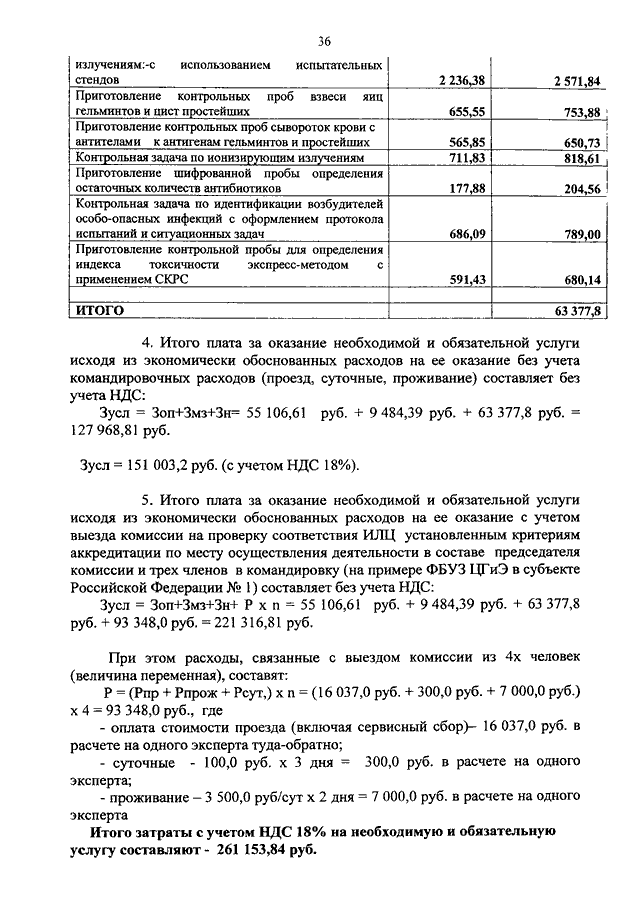 36

| излучениям:-с использованием испытательных стендов | 2 236,38 | 2 571,84 |
|---|---|---|
| Приготовление контрольных проб взвеси яиц гельминтов и цист простейших | 655,55 | 753,88 |
| Приготовление контрольных проб сывороток крови с антителами к антигенам гельминтов и простейших | 565,85 | 650,73 |
| Контрольная задача по ионизирующим излучениям | 711,83 | 818,61 |
| Приготовление шифрованной пробы определения остаточных количеств антибиотиков | 177,88 | 204,56 |
| Контрольная задача по идентификации возбудителей особо-опасных инфекций с оформлением протокола испытаний и ситуационных задач | 686,09 | 789,00 |
| Приготовление контрольной пробы для определения индекса токсичности экспресс-методом с применением СКРС | 591,43 | 680,14 |
| | | |
| ИТОГО | | 63 377,8 |

4. Итого плата за оказание необходимой и обязательной услуги исходя из экономически обоснованных расходов на ее оказание без учета командировочных расходов (проезд, суточные, проживание) составляет без учета НДС:

Зусл = Зоп+Змз+Зн= 55 106,61 руб. + 9 484,39 руб. + 63 377,8 руб. = 127 968,81 руб.

Зусл = 151 003,2 руб. (с учетом НДС 18%).

5. Итого плата за оказание необходимой и обязательной услуги исходя из экономически обоснованных расходов на ее оказание с учетом выезда комиссии на проверку соответствия ИЛЦ установленным критериям аккредитации по месту осуществления деятельности в составе председателя комиссии и трех членов в командировку (на примере ФБУЗ ЦГиЭ в субъекте Российской Федерации № 1) составляет без учета НДС:

Зусл = Зоп+Змз+Зн+ Р х n = 55 106,61 руб. + 9 484,39 руб. + 63 377,8 руб. + 93 348,0 руб. = 221 316,81 руб.

При этом расходы, связанные с выездом комиссии из 4х человек (величина переменная), составят:

Р = (Рпр + Рпрож + Рсут,) х n = (16 037,0 руб. + 300,0 руб. + 7 000,0 руб.) х 4 = 93 348,0 руб., где

- оплата стоимости проезда (включая сервисный сбор)– 16 037,0 руб. в расчете на одного эксперта туда-обратно;

- суточные - 100,0 руб. х 3 дня = 300,0 руб. в расчете на одного эксперта;

- проживание – 3 500,0 руб/сут х 2 дня = 7 000,0 руб. в расчете на одного эксперта

Итого затраты с учетом НДС 18% на необходимую и обязательную услугу составляют - 261 153,84 руб.